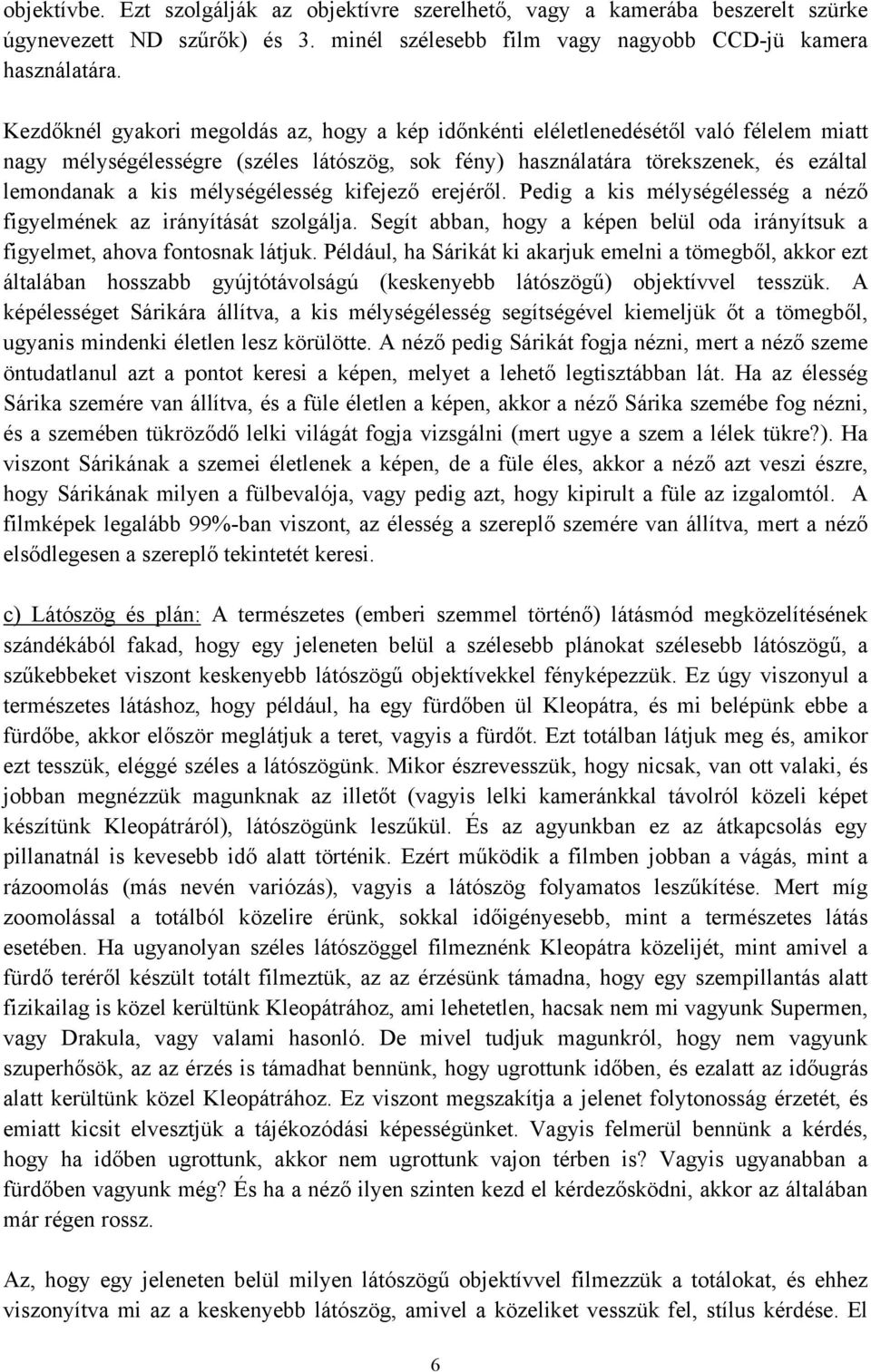 objektívbe. Ezt szolgálják az objektívre szerelhető, vagy a kamerába beszerelt szürke úgynevezett ND szűrők) és 3. minél szélesebb film vagy nagyobb CCD-jü kamera használatára.

Kezdőknél gyakori megoldás az, hogy a kép időnkénti eléletlenedésétől való félelem miatt nagy mélységélességre (széles látószög, sok fény) használatára törekszenek, és ezáltal lemondanak a kis mélységélesség kifejező erejéről. Pedig a kis mélységélesség a néző figyelmének az irányítását szolgálja. Segít abban, hogy a képen belül oda irányítsuk a figyelmet, ahova fontosnak látjuk. Például, ha Sárikát ki akarjuk emelni a tömegből, akkor ezt általában hosszabb gyújtótávolságú (keskenyebb látószögű) objektívvel tesszük. A képélességet Sárikára állítva, a kis mélységélesség segítségével kiemeljük őt a tömegből, ugyanis mindenki életlen lesz körülötte. A néző pedig Sárikát fogja nézni, mert a néző szeme öntudatlanul azt a pontot keresi a képen, melyet a lehető legtisztábban lát. Ha az élesség Sárika szemére van állítva, és a füle életlen a képen, akkor a néző Sárika szemébe fog nézni, és a szemében tükröződő lelki világát fogja vizsgálni (mert ugye a szem a lélek tükre?). Ha viszont Sárikának a szemei életlenek a képen, de a füle éles, akkor a néző azt veszi észre, hogy Sárikának milyen a fülbevalója, vagy pedig azt, hogy kipirult a füle az izgalomtól. A filmképek legalább 99%-ban viszont, az élesség a szereplő szemére van állítva, mert a néző elsődlegesen a szereplő tekintetét keresi.

c) Látószög és plán: A természetes (emberi szemmel történő) látásmód megközelítésének szándékából fakad, hogy egy jeleneten belül a szélesebb plánokat szélesebb látószögű, a szűkebbeket viszont keskenyebb látószögű objektívekkel fényképezzük. Ez úgy viszonyul a természetes látáshoz, hogy például, ha egy fürdőben ül Kleopátra, és mi belépünk ebbe a fürdőbe, akkor először meglátjuk a teret, vagyis a fürdőt. Ezt totálban látjuk meg és, amikor ezt tesszük, eléggé széles a látószögünk. Mikor észrevesszük, hogy nicsak, van ott valaki, és jobban megnézzük magunknak az illetőt (vagyis lelki kameránkkal távolról közeli képet készítünk Kleopátráról), látószögünk leszűkül. És az agyunkban ez az átkapcsolás egy pillanatnál is kevesebb idő alatt történik. Ezért működik a filmben jobban a vágás, mint a rázoomolás (más nevén variózás), vagyis a látószög folyamatos leszűkítése. Mert míg zoomolással a totálból közelire érünk, sokkal időigényesebb, mint a természetes látás esetében. Ha ugyanolyan széles látószöggel filmeznénk Kleopátra közelijét, mint amivel a fürdő teréről készült totált filmeztük, az az érzésünk támadna, hogy egy szempillantás alatt fizikailag is közel kerültünk Kleopátrához, ami lehetetlen, hacsak nem mi vagyunk Supermen, vagy Drakula, vagy valami hasonló. De mivel tudjuk magunkról, hogy nem vagyunk szuperhősök, az az érzés is támadhat bennünk, hogy ugrottunk időben, és ezalatt az időugrás alatt kerültünk közel Kleopátrához. Ez viszont megszakítja a jelenet folytonosság érzetét, és emiatt kicsit elvesztjük a tájékozódási képességünket. Vagyis felmerül bennünk a kérdés, hogy ha időben ugrottunk, akkor nem ugrottunk vajon térben is? Vagyis ugyanabban a fürdőben vagyunk még? És ha a néző ilyen szinten kezd el kérdezősködni, akkor az általában már régen rossz.

Az, hogy egy jeleneten belül milyen látószögű objektívvel filmezzük a totálokat, és ehhez viszonyítva mi az a keskenyebb látószög, amivel a közeliket vesszük fel, stílus kérdése. El

6